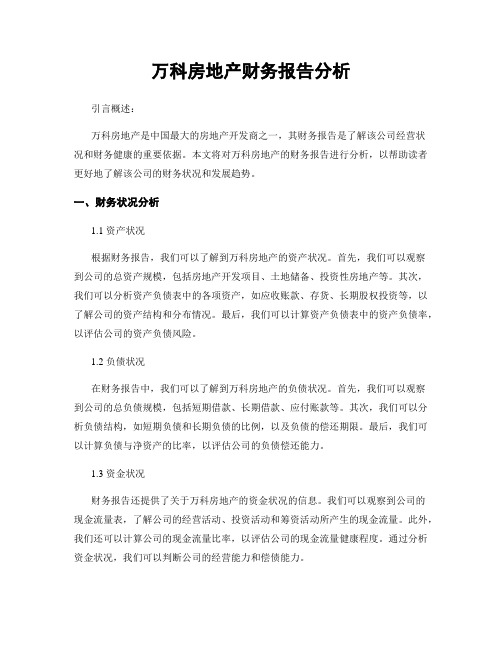 万科房地产财务报告分析

引言概述：

万科房地产是中国最大的房地产开发商之一，其财务报告是了解该公司经营状况和财务健康的重要依据。本文将对万科房地产的财务报告进行分析，以帮助读者更好地了解该公司的财务状况和发展趋势。

一、财务状况分析

1.1 资产状况

根据财务报告，我们可以了解到万科房地产的资产状况。首先，我们可以观察到公司的总资产规模，包括房地产开发项目、土地储备、投资性房地产等。其次，我们可以分析资产负债表中的各项资产，如应收账款、存货、长期股权投资等，以了解公司的资产结构和分布情况。最后，我们可以计算资产负债表中的资产负债率，以评估公司的资产负债风险。

1.2 负债状况

在财务报告中，我们可以了解到万科房地产的负债状况。首先，我们可以观察到公司的总负债规模，包括短期借款、长期借款、应付账款等。其次，我们可以分析负债结构，如短期负债和长期负债的比例，以及负债的偿还期限。最后，我们可以计算负债与净资产的比率，以评估公司的负债偿还能力。

1.3 资金状况

财务报告还提供了关于万科房地产的资金状况的信息。我们可以观察到公司的现金流量表，了解公司的经营活动、投资活动和筹资活动所产生的现金流量。此外，我们还可以计算公司的现金流量比率，以评估公司的现金流量健康程度。通过分析资金状况，我们可以判断公司的经营能力和偿债能力。